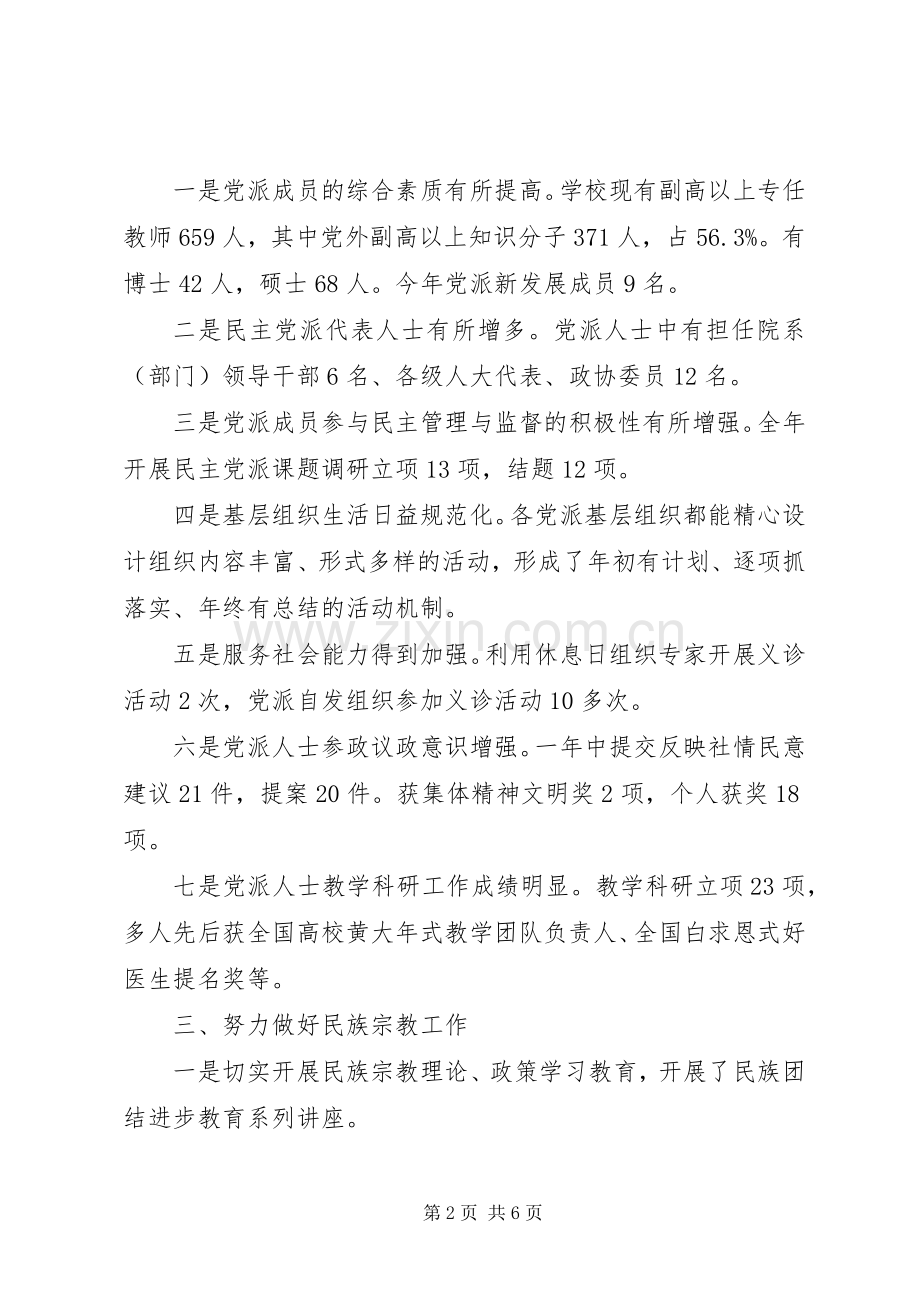 一是党派成员的综合素质有所提高。学校现有副高以上专任教师659人，其中党外副高以上知识分子371人，占56.3%。有博士42人，硕士68人。今年党派新发展成员9名。

二是民主党派代表人士有所增多。党派人士中有担任院系（部门）领导干部6名、各级人大代表、政协委员12名。

三是党派成员参与民主管理与监督的积极性有所增强。全年开展民主党派课题调研立项13项，结题12项。

四是基层组织生活日益规范化。各党派基层组织都能精心设计组织内容丰富、形式多样的活动，形成了年初有计划、逐项抓落实、年终有总结的活动机制。

五是服务社会能力得到加强。利用休息日组织专家开展义诊活动2次，党派自发组织参加义诊活动10多次。

六是党派人士参政议政意识增强。一年中提交反映社情民意建议21件，提案20件。获集体精神文明奖2项，个人获奖18项。

七是党派人士教学科研工作成绩明显。教学科研立项23项，多人先后获全国高校黄大年式教学团队负责人、全国白求恩式好医生提名奖等。

三、努力做好民族宗教工作

一是切实开展民族宗教理论、政策学习教育，开展了民族团结进步教育系列讲座。

第2页 共6页

www.zixin.com.cn